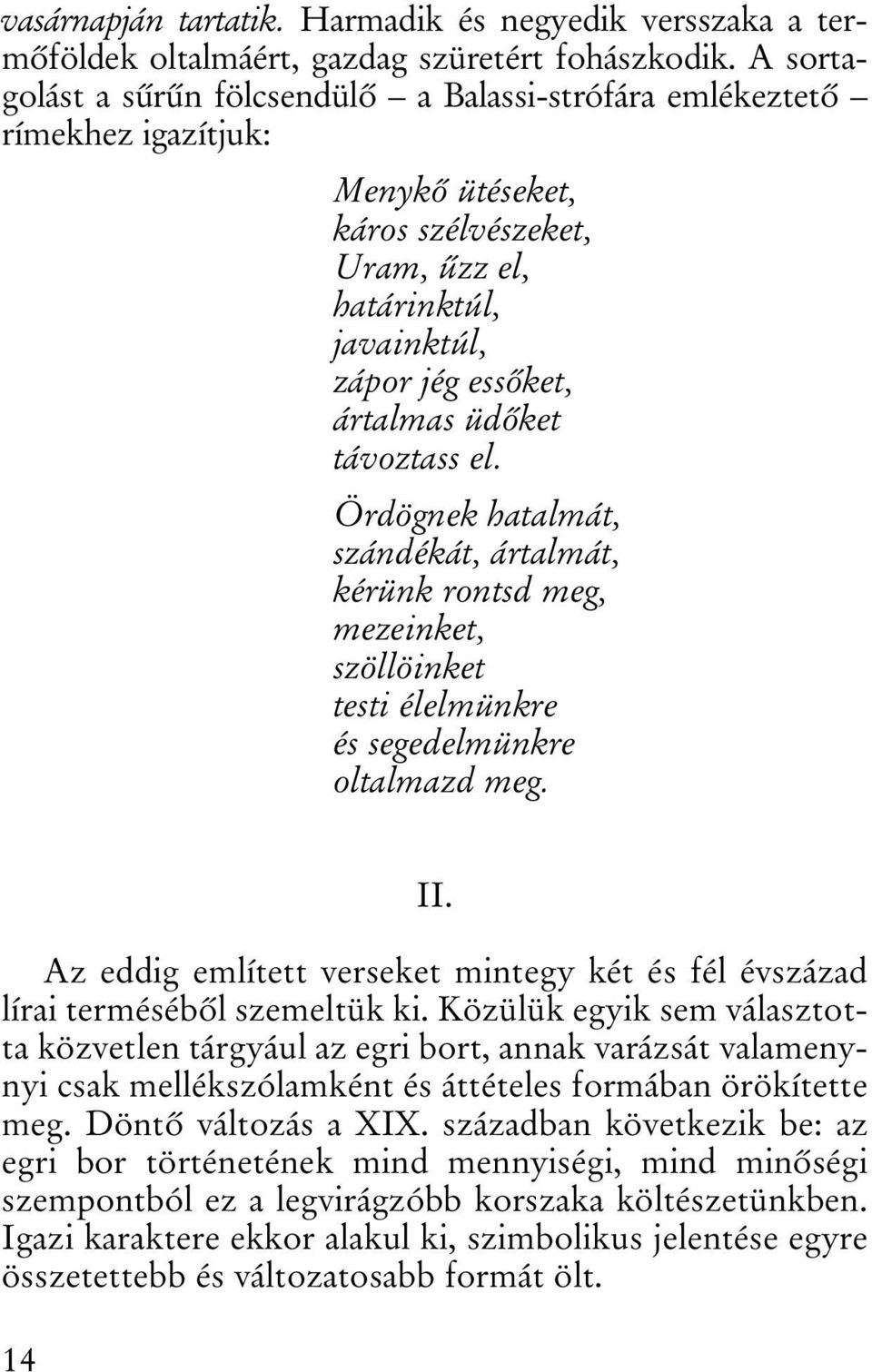 vasárnapján tartatik. Harmadik és negyedik versszaka a termőföldek oltalmáért, gazdag szüretért fohászkodik. A sortagolást a sűrűn fölcsendülő – a Balassi-strófára emlékeztető – rímekhez igazítjuk:

Menykő ütéseket,
káros szélvészeket,
Uram, űzz el,
határinktúl,
javainktúl,
zápor jég essőket,
ártalmas üdőket
távoztass el.

Ördögnek hatalmát,
szándékát, ártalmát,
kérünk rontsd meg,
mezeinket,
szöllöinket
testi élelmünkre
és segedelmünkre
oltalmazd meg.

II.

Az eddig említett verseket mintegy két és fél évszázad lírai terméséből szemeltük ki. Közülük egyik sem választotta közvetlen tárgyául az egri bort, annak varázsát valamenynyi csak mellékszólamként és áttételes formában örökítette meg. Döntő változás a XIX. században következik be: az egri bor történetének mind mennyiségi, mind minőségi szempontból ez a legvirágzóbb korszaka költészetünkben. Igazi karaktere ekkor alakul ki, szimbolikus jelentése egyre összetettebb és változatosabb formát ölt.

14